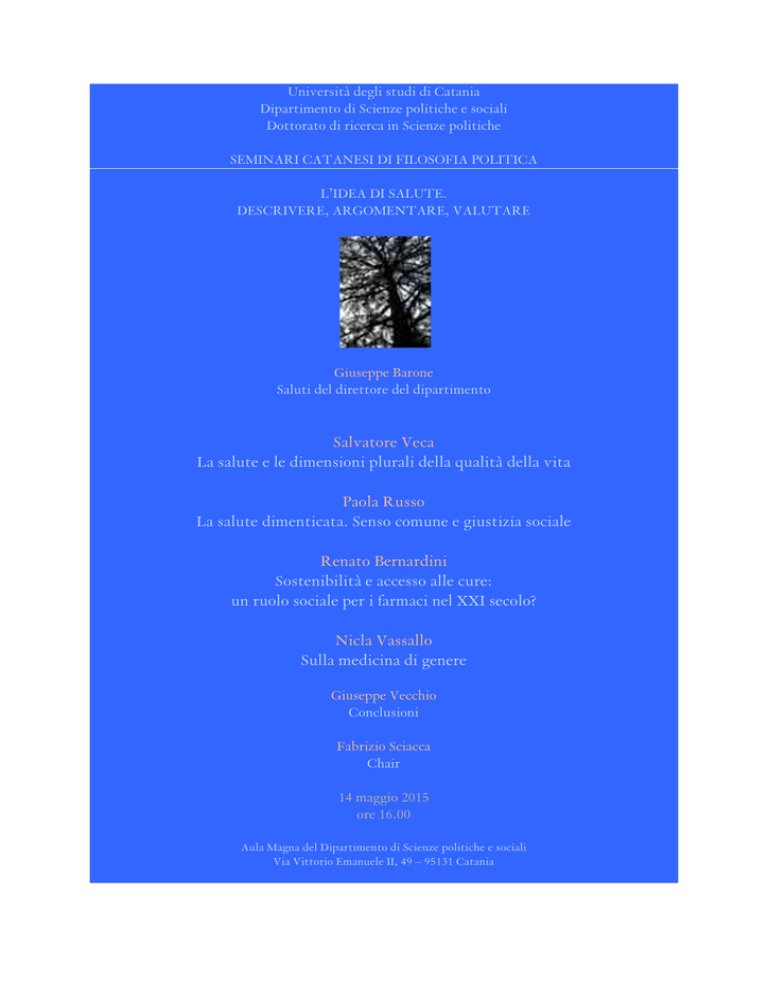 Università degli studi di Catania
Dipartimento di Scienze politiche e sociali
Dottorato di ricerca in Scienze politiche

SEMINARI CATANESI DI FILOSOFIA POLITICA

L'IDEA DI SALUTE.
DESCRIVERE, ARGOMENTARE, VALUTARE

Giuseppe Barone
Saluti del direttore del dipartimento

Salvatore Veca
La salute e le dimensioni plurali della qualità della vita

Paola Russo
La salute dimenticata. Senso comune e giustizia sociale

Renato Bernardini
Sostenibilità e accesso alle cure:
un ruolo sociale per i farmaci nel XXI secolo?

Nicla Vassallo
Sulla medicina di genere

Giuseppe Vecchio
Conclusioni

Fabrizio Sciacca
Chair

14 maggio 2015
ore 16.00

Aula Magna del Dipartimento di Scienze politiche e sociali
Via Vittorio Emanuele II, 49 – 95131 Catania